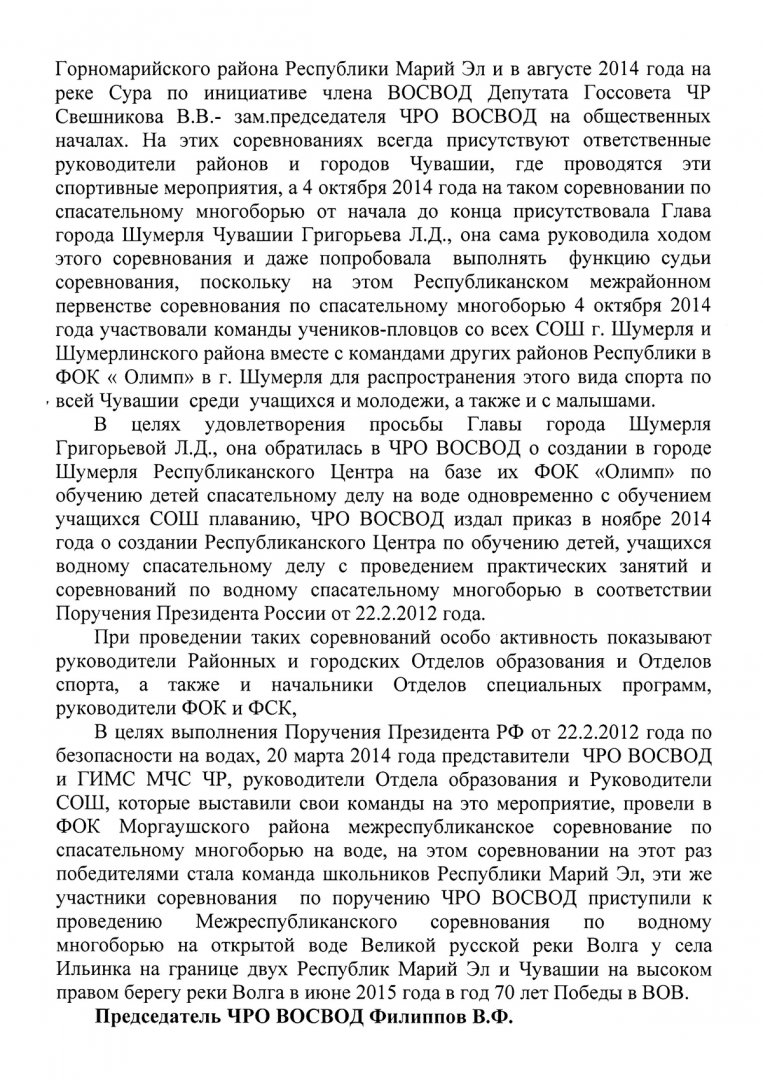 Горномарийского района Республики Марий Эл и в августе 2014 года на реке Сура по инициативе члена ВОСВОД Депутата Госсовета ЧР Свешникова В.В.- зам.председателя ЧРО ВОСВОД на общественных началах. На этих соревнованиях всегда присутствуют ответственные руководители районов и городов Чувашии, где проводятся эти спортивные мероприятия, а 4 октября 2014 года на таком соревновании по спасательному многоборью от начала до конца присутствовала Глава города Шумерля Чувашии Григорьева Л.Д., она сама руководила ходом этого соревнования и даже попробовала выполнять функцию судьи соревнования, поскольку на этом Республиканском межрайонном первенстве соревнования по спасательному многоборью 4 октября 2014 года участвовали команды учеников-пловцов со всех СОШ г. Шумерля и Шумерлинского района вместе с командами других районов Республики в ФОК « Олимп» в г. Шумерля для распространения этого вида спорта по всей Чувашии среди учащихся и молодежи, а также и с малышами.

В целях удовлетворения просьбы Главы города Шумерля Григорьевой Л.Д., она обратилась в ЧРО ВОСВОД о создании в городе Шумерля Республиканского Центра на базе их ФОК «Олимп» по обучению детей спасательному делу на воде одновременно с обучением учащихся СОШ плаванию, ЧРО ВОСВОД издал приказ в ноябре 2014 года о создании Республиканского Центра по обучению детей, учащихся водному спасательному делу с проведением практических занятий и соревнований по водному спасательному многоборью в соответствии Поручения Президента России от 22.2.2012 года.

При проведении таких соревнований особо активность показывают руководители Районных и городских Отделов образования и Отделов спорта, а также и начальники Отделов специальных программ, руководители ФОК и ФСК,

В целях выполнения Поручения Президента РФ от 22.2.2012 года по безопасности на водах, 20 марта 2014 года представители ЧРО ВОСВОД и ГИМС МЧС ЧР, руководители Отдела образования и Руководители СОШ, которые выставили свои команды на это мероприятие, провели в ФОК Моргаушского района межреспубликанское соревнование по спасательному многоборью на воде, на этом соревновании на этот раз победителями стала команда школьников Республики Марий Эл, эти же участники соревнования по поручению ЧРО ВОСВОД приступили к проведению Межреспубликанского соревнования по водному многоборью на открытой воде Великой русской реки Волга у села Ильинка на границе двух Республик Марий Эл и Чувашии на высоком правом берегу реки Волга в июне 2015 года в год 70 лет Победы в ВОВ.

Председатель ЧРО ВОСВОД Филиппов В.Ф.